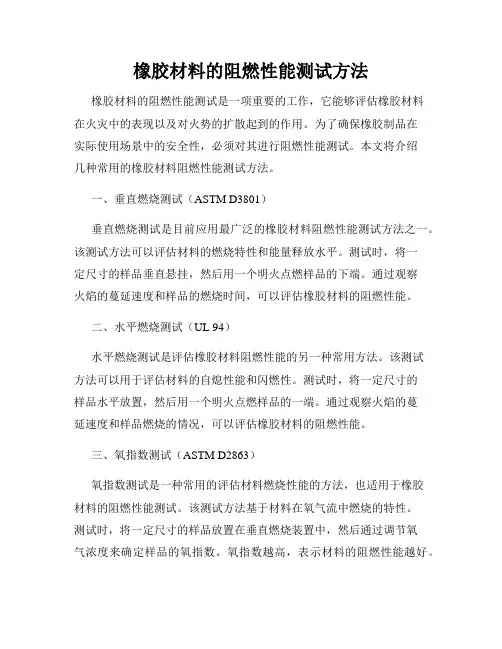 橡胶材料的阻燃性能测试方法

橡胶材料的阻燃性能测试是一项重要的工作，它能够评估橡胶材料在火灾中的表现以及对火势的扩散起到的作用。为了确保橡胶制品在实际使用场景中的安全性，必须对其进行阻燃性能测试。本文将介绍几种常用的橡胶材料阻燃性能测试方法。

一、垂直燃烧测试（ASTM D3801）

垂直燃烧测试是目前应用最广泛的橡胶材料阻燃性能测试方法之一。该测试方法可以评估材料的燃烧特性和能量释放水平。测试时，将一定尺寸的样品垂直悬挂，然后用一个明火点燃样品的下端。通过观察火焰的蔓延速度和样品的燃烧时间，可以评估橡胶材料的阻燃性能。

二、水平燃烧测试（UL 94）

水平燃烧测试是评估橡胶材料阻燃性能的另一种常用方法。该测试方法可以用于评估材料的自熄性能和闪燃性。测试时，将一定尺寸的样品水平放置，然后用一个明火点燃样品的一端。通过观察火焰的蔓延速度和样品燃烧的情况，可以评估橡胶材料的阻燃性能。

三、氧指数测试（ASTM D2863）

氧指数测试是一种常用的评估材料燃烧性能的方法，也适用于橡胶材料的阻燃性能测试。该测试方法基于材料在氧气流中燃烧的特性。测试时，将一定尺寸的样品放置在垂直燃烧装置中，然后通过调节氧气浓度来确定样品的氧指数。氧指数越高，表示材料的阻燃性能越好。